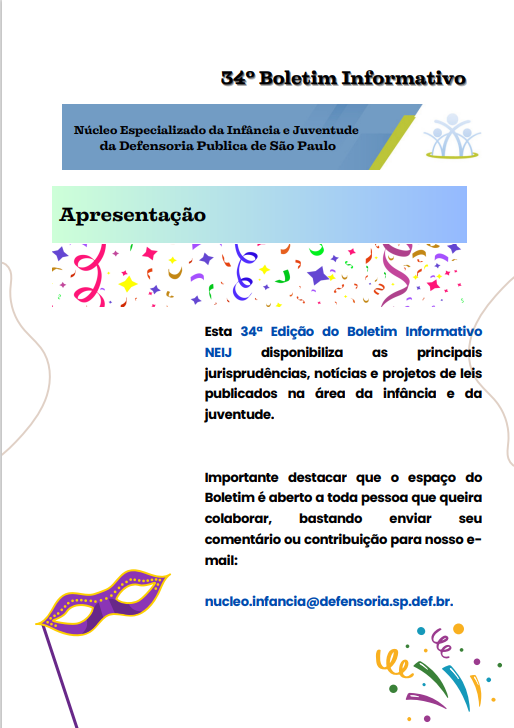 34º Boletim Informativo

Núcleo Especializado da Infância e Juventude da Defensoria Publica de São Paulo

Apresentação

Esta 34ª Edição do Boletim Informativo NEIJ disponibiliza as principais jurisprudências, notícias e projetos de leis publicados na área da infância e da juventude.

Importante destacar que o espaço do Boletim é aberto a toda pessoa que queira colaborar, bastando enviar seu comentário ou contribuição para nosso e-mail:

nucleo.infancia@defensoria.sp.def.br.